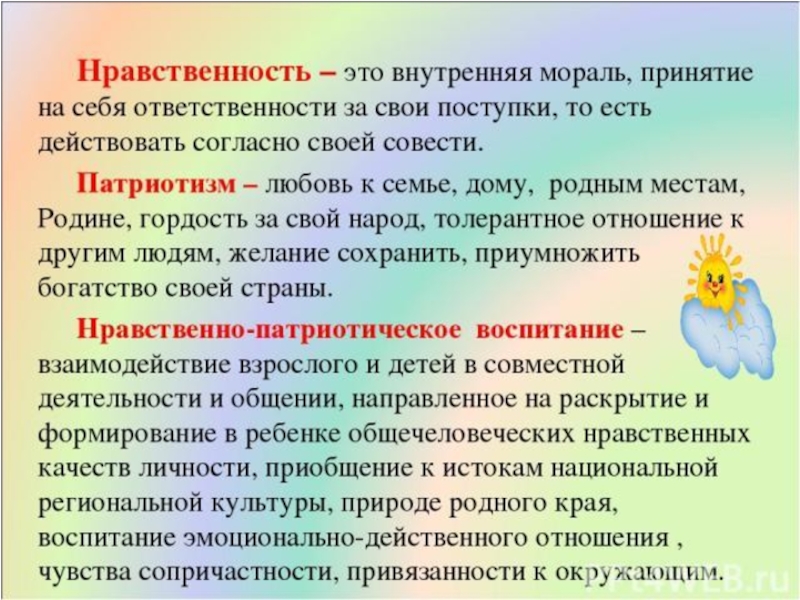 Нравственность – это внутренняя мораль, принятие на себя ответственности за свои поступки, то есть действовать согласно своей совести.

Патриотизм – любовь к семье, дому, родным местам, Родине, гордость за свой народ, толерантное отношение к другим людям, желание сохранить, приумножить богатство своей страны.

Нравственно-патриотическое воспитание – взаимодействие взрослого и детей в совместной деятельности и общении, направленное на раскрытие и формирование в ребенке общечеловеческих нравственных качеств личности, приобщение к истокам национальной региональной культуры, природе родного края, воспитание эмоционально-действенного отношения , чувства сопричастности, привязанности к окружающим.

PPt4WEB.ru